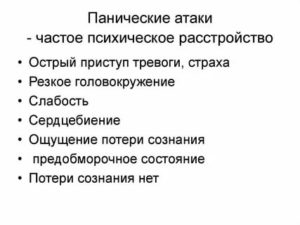 Панические атаки
- частое психическое расстройство

• Острый приступ тревоги, страха
• Резкое головокружение
• Слабость
• Сердцебиение
• Ощущение потери сознания
• предобморочное состояние
• Потери сознания нет